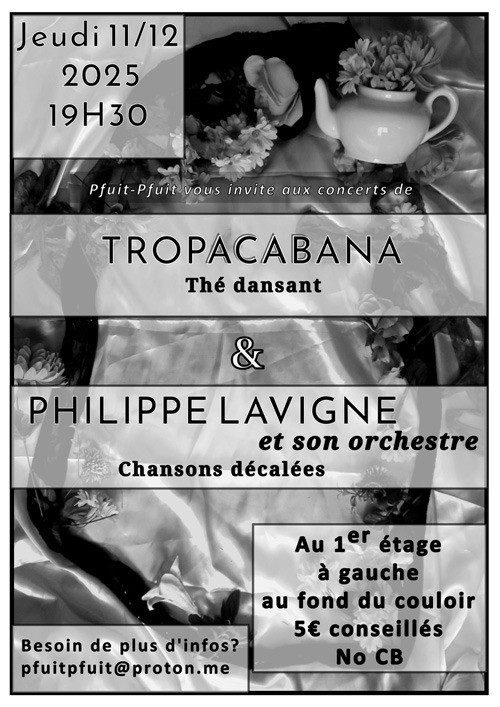 Jeudi 11/12
2025
19H30

Pfuit-Pfuit vous invite aux concerts de

TROPACABANA
Thé dansant

&

PHILIPPE LAVIGNE
et son orchestre
Chansons décalées

Au 1er étage
à gauche
au fond du couloir
5€ conseillés
No CB

Besoin de plus d'infos?
pfuitpfuit@proton.me